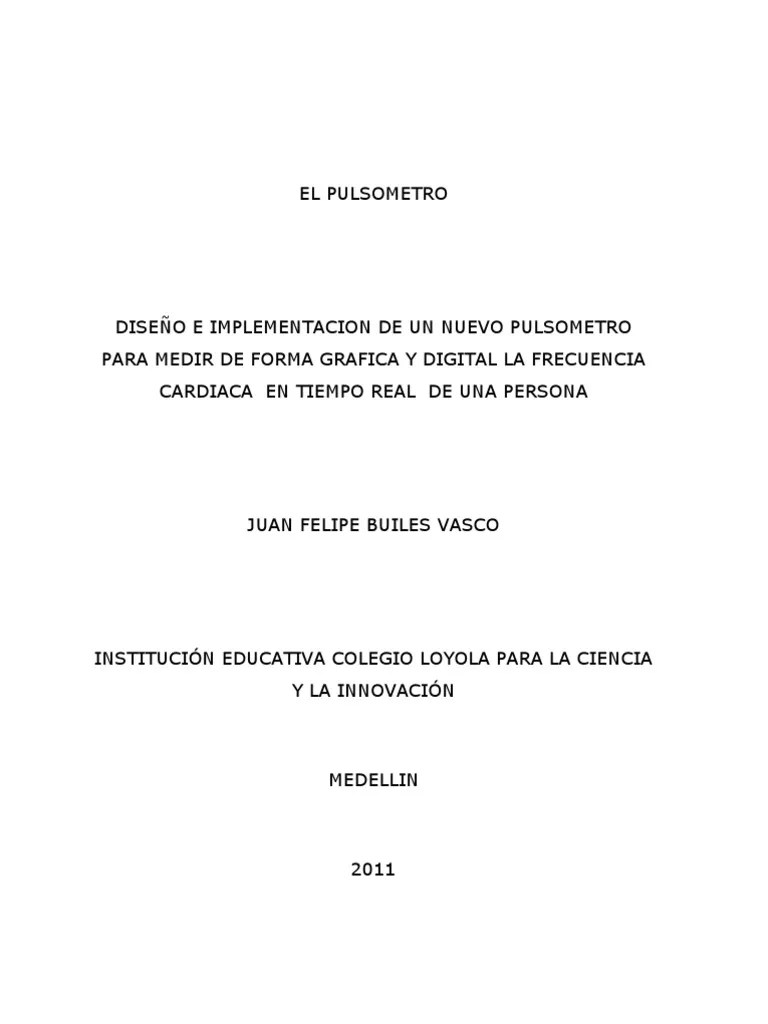 EL PULSOMETRO

DISEÑO E IMPLEMENTACION DE UN NUEVO PULSOMETRO PARA MEDIR DE FORMA GRAFICA Y DIGITAL LA FRECUENCIA CARDIACA EN TIEMPO REAL DE UNA PERSONA

JUAN FELIPE BUILES VASCO

INSTITUCIÓN EDUCATIVA COLEGIO LOYOLA PARA LA CIENCIA Y LA INNOVACIÓN

MEDELLIN

2011